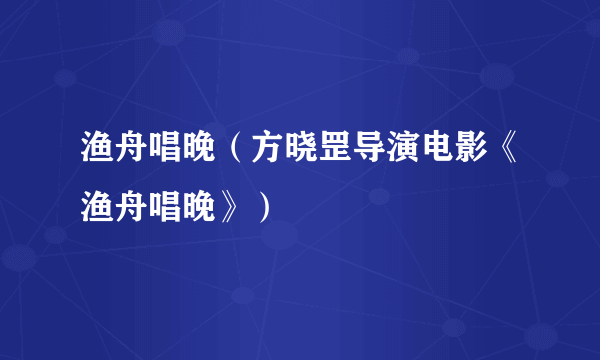 渔舟唱晚（方晓罡导演电影《渔舟唱晚》）